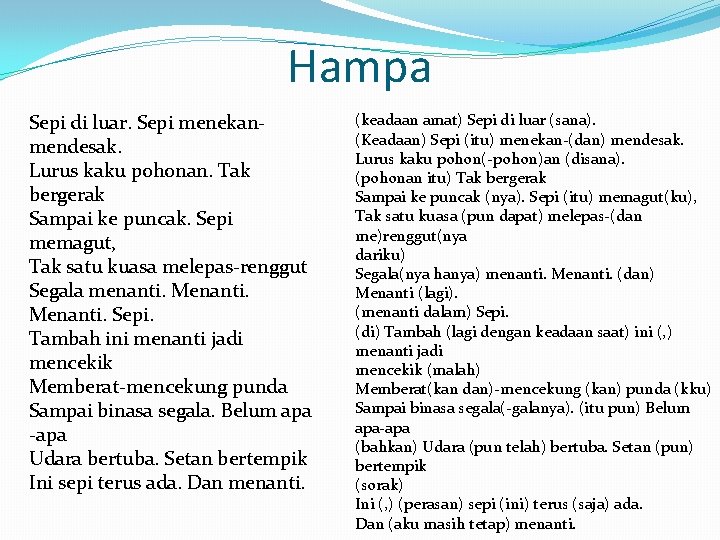 Hampa

Sepi di luar. Sepi menekan-mendesak.
Lurus kaku pohonan. Tak bergerak
Sampai ke puncak. Sepi memagut,
Tak satu kuasa melepas-renggut
Segala menanti. Menanti. Menanti. Sepi.
Tambah ini menanti jadi mencekik
Memberat-mencekung punda
Sampai binasa segala. Belum apa-apa
Udara bertuba. Setan bertempik
Ini sepi terus ada. Dan menanti.

(keadaan amat) Sepi di luar (sana).
(Keadaan) Sepi (itu) menekan-(dan) mendesak.
Lurus kaku pohon(-pohon)an (disana).
(pohonan itu) Tak bergerak
Sampai ke puncak (nya). Sepi (itu) memagut(ku),
Tak satu kuasa (pun dapat) melepas-(dan me)renggut(nya dariku)
Segala(nya hanya) menanti. Menanti. (dan) Menanti (lagi).
(menanti dalam) Sepi.
(di) Tambah (lagi dengan keadaan saat) ini (,) menanti jadi mencekik (malah)
Memberat(kan dan)-mencekung (kan) punda (kku)
Sampai binasa segala(-galanya). (itu pun) Belum apa-apa
(bahkan) Udara (pun telah) bertuba. Setan (pun) bertempik (sorak)
Ini (,) (perasan) sepi (ini) terus (saja) ada.
Dan (aku masih tetap) menanti.